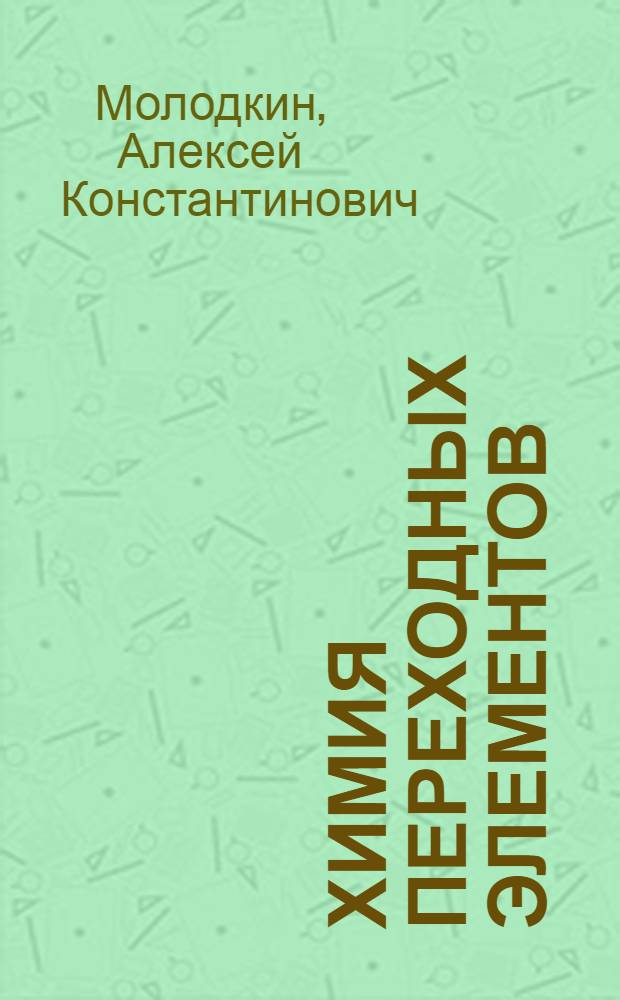 Молодкин, Алексей Константинович

ХИМИЯ ПЕРЕХОДНЫХ ЭЛЕМЕНТОВ